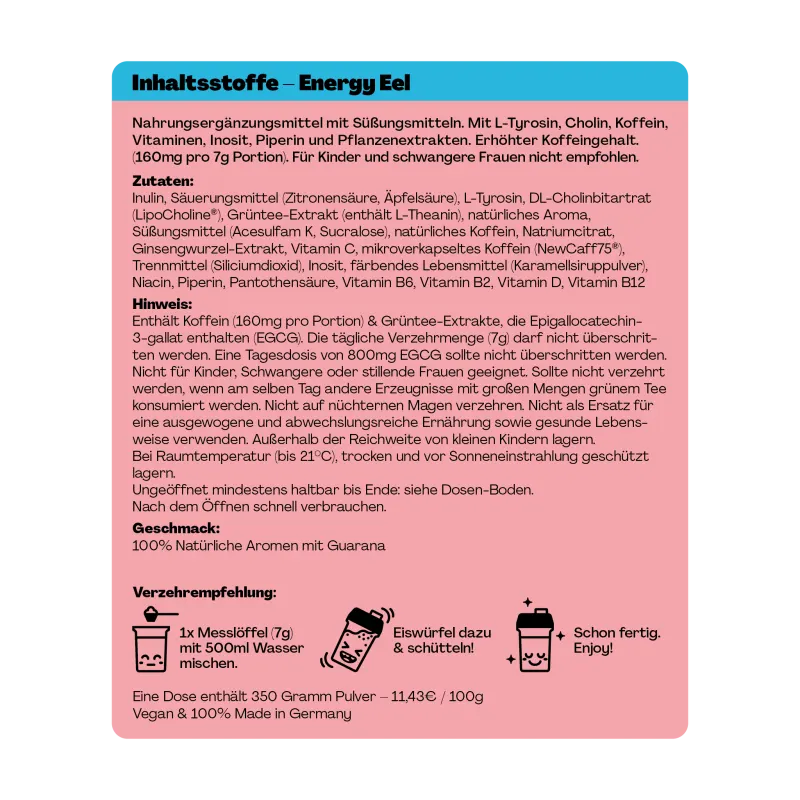 Inhaltsstoffe – Energy Eel

Nahrungsergänzungsmittel mit Süßungsmitteln. Mit L-Tyrosin, Cholin, Koffein, Vitaminen, Inosit, Piperin und Pflanzenextrakten. Erhöhter Koffeingehalt. (160mg pro 7g Portion). Für Kinder und schwangere Frauen nicht empfohlen.

Zutaten:
Inulin, Säuerungsmittel (Zitronensäure, Äpfelsäure), L-Tyrosin, DL-Cholinbitartrat (LipoCholine®), Grüntee-Extrakt (enthält L-Theanin), natürliches Aroma, Süßungsmittel (Acesulfam K, Sucralose), natürliches Koffein, Natriumcitrat, Ginsengwurzel-Extrakt, Vitamin C, mikroverkapseltes Koffein (NewCaff75®), Trennmittel (Siliciumdioxid), Inosit, färbendes Lebensmittel (Karamellsiruppulver), Niacin, Piperin, Pantothensäure, Vitamin B6, Vitamin B2, Vitamin D, Vitamin B12

Hinweis:
Enthält Koffein (160mg pro Portion) & Grüntee-Extrakte, die Epigallocatechin-3-gallat enthalten (EGCG). Die tägliche Verzehrmenge (7g) darf nicht überschritten werden. Eine Tagesdosis von 800mg EGCG sollte nicht überschritten werden. Nicht für Kinder, Schwangere oder stillende Frauen geeignet. Sollte nicht verzehrt werden, wenn am selben Tag andere Erzeugnisse mit großen Mengen grünem Tee konsumiert werden. Nicht auf nüchternen Magen verzehren. Nicht als Ersatz für eine ausgewogene und abwechslungsreiche Ernährung sowie gesunde Lebensweise verwenden. Außerhalb der Reichweite von kleinen Kindern lagern.
Bei Raumtemperatur (bis 21°C), trocken und vor Sonneneinstrahlung geschützt lagern.
Ungeöffnet mindestens haltbar bis Ende: siehe Dosen-Boden.
Nach dem Öffnen schnell verbrauchen.

Geschmack:
100% Natürliche Aromen mit Guarana

Verzehrempfehlung:

1x Messlöffel (7g) mit 500ml Wasser mischen.

Eiswürfel dazu & schütteln!

Schon fertig. Enjoy!

Eine Dose enthält 350 Gramm Pulver – 11,43€ / 100g
Vegan & 100% Made in Germany